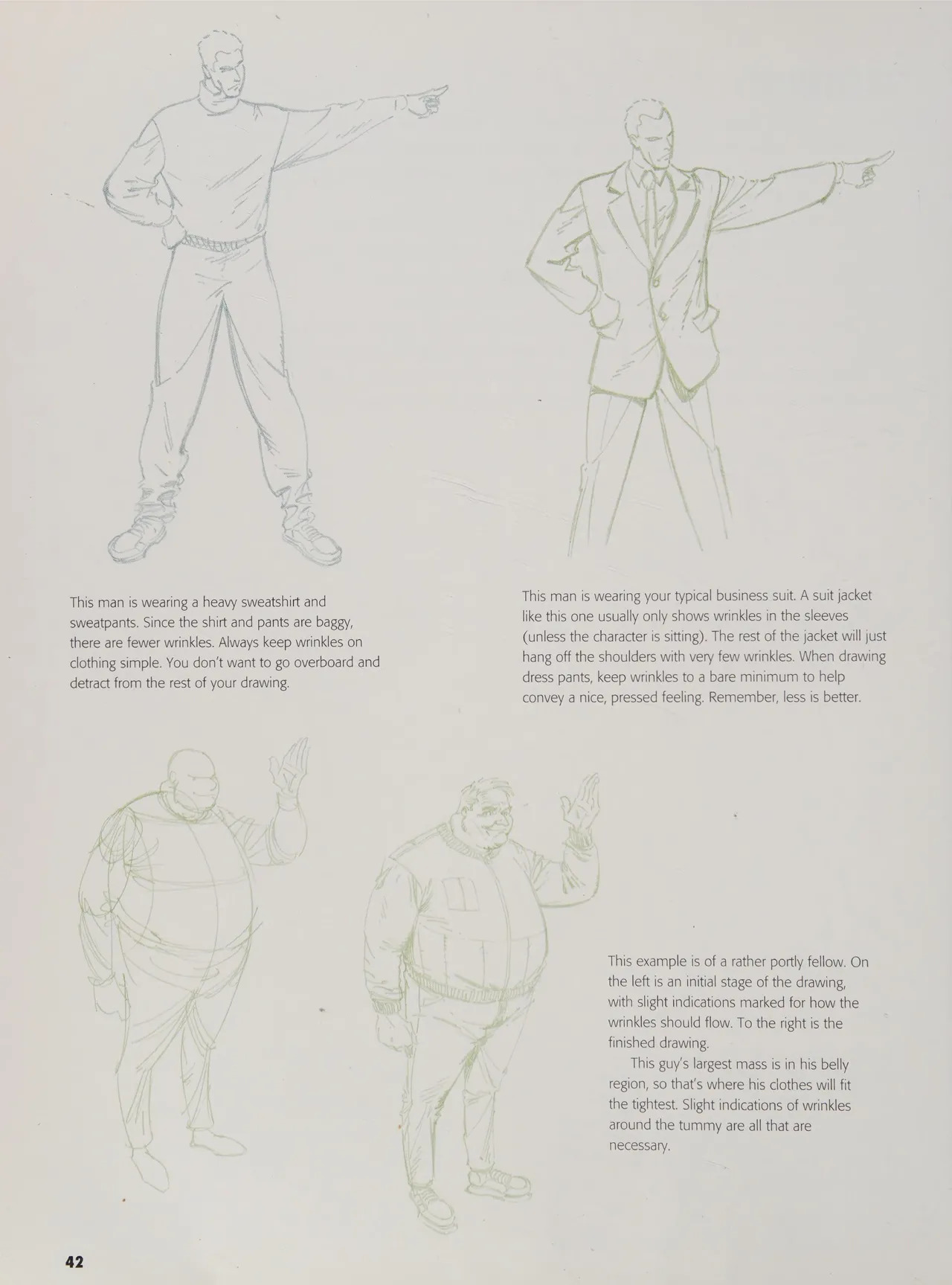 This man is wearing a heavy sweatshirt and sweatpants. Since the shirt and pants are baggy, there are fewer wrinkles. Always keep wrinkles on clothing simple. You don't want to go overboard and detract from the rest of your drawing.

This man is wearing your typical business suit. A suit jacket like this one usually only shows wrinkles in the sleeves (unless the character is sitting). The rest of the jacket will just hang off the shoulders with very few wrinkles. When drawing dress pants, keep wrinkles to a bare minimum to help convey a nice, pressed feeling. Remember, less is better.

This example is of a rather portly fellow. On the left is an initial stage of the drawing, with slight indications marked for how the wrinkles should flow. To the right is the finished drawing.

This guy's largest mass is in his belly region, so that's where his clothes will fit the tightest. Slight indications of wrinkles around the tummy are all that are necessary.

42